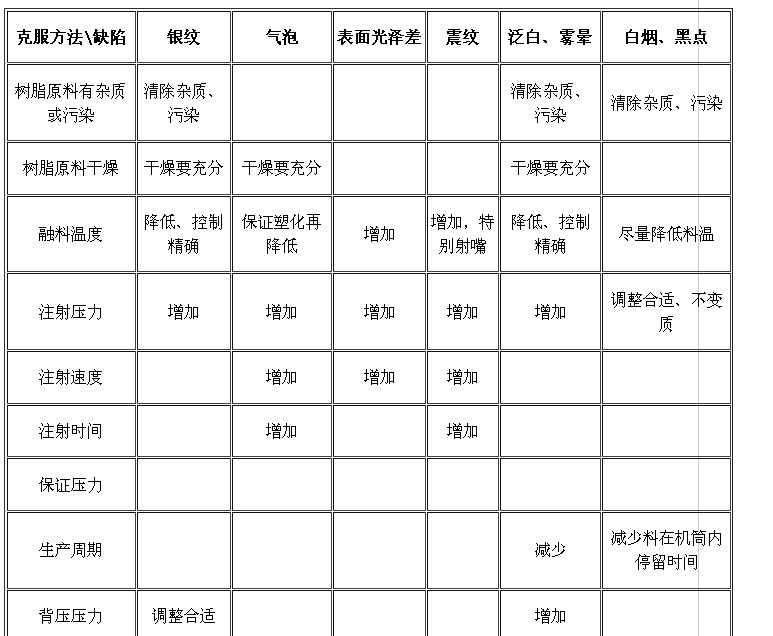 | 克服方法\缺陷 | 银纹 | 气泡 | 表面光泽差 | 震纹 | 泛白、雾晕 | 白烟、黑点 |
|---|---|---|---|---|---|---|
| 树脂原料有杂质或污染 | 清除杂质、污染 | | | | 清除杂质、污染 | 清除杂质、污染 |
| 树脂原料干燥 | 干燥要充分 | 干燥要充分 | | | 干燥要充分 | |
| 融料温度 | 降低、控制精确 | 保证塑化再降低 | 增加 | 增加，特别射嘴 | 降低、控制精确 | 尽量降低料温 |
| 注射压力 | 增加 | 增加 | 增加 | 增加 | 增加 | 调整合适、不变质 |
| 注射速度 | | 增加 | 增加 | 增加 | | |
| 注射时间 | | 增加 | | 增加 | | |
| 保证压力 | | | | | | |
| 生产周期 | | | | | 减少 | 减少料在机筒内停留时间 |
| 背压压力 | 调整合适 | | | | 增加 | |